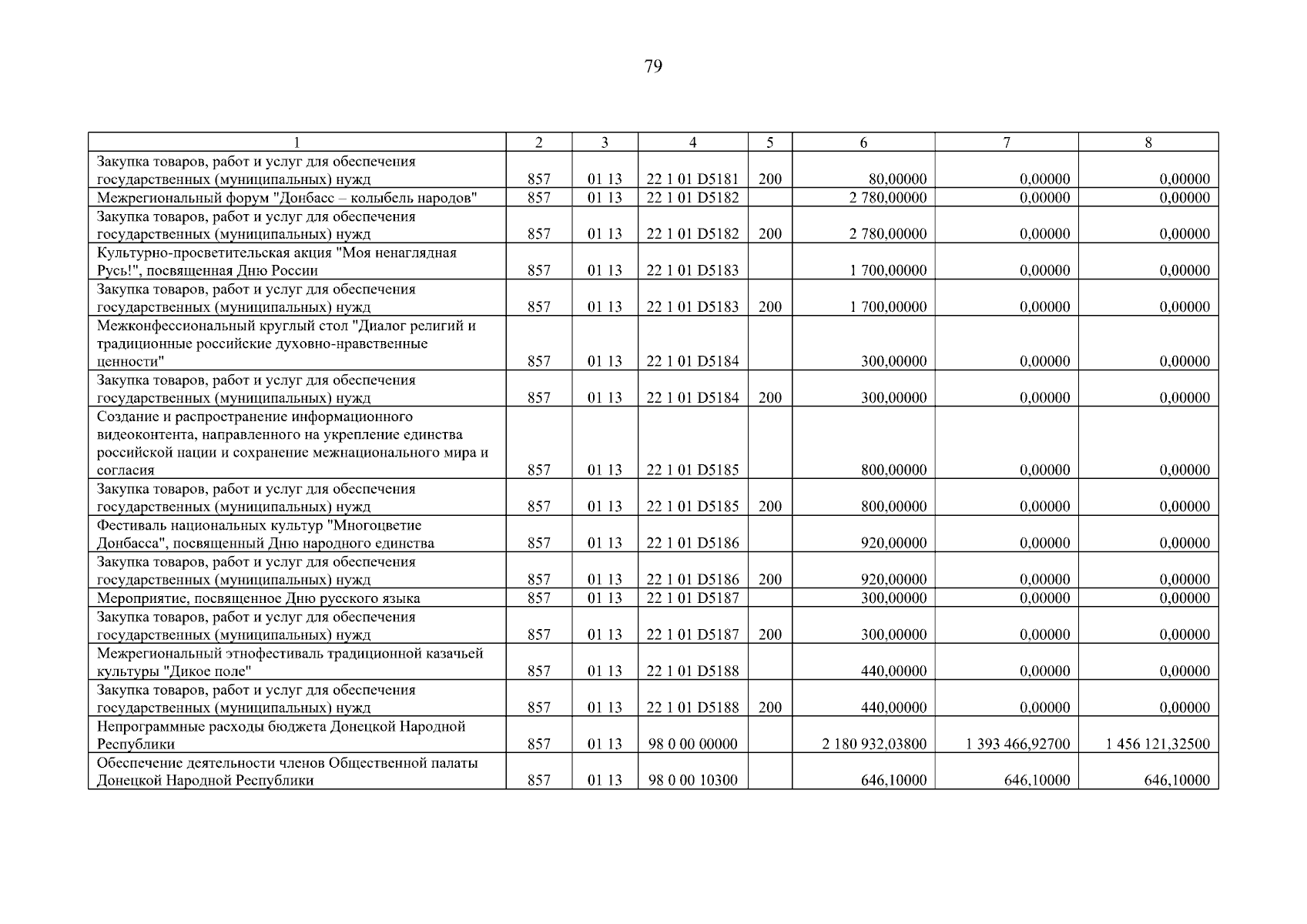 79

| 1 | 2 | 3 | 4 | 5 | 6 | 7 | 8 |
|---|---|---|---|---|---|---|---|
| Закупка товаров, работ и услуг для обеспечения государственных (муниципальных) нужд | 857 | 01 13 | 22 1 01 D5181 | 200 | 80,00000 | 0,00000 | 0,00000 |
| Межрегиональный форум "Донбасс – колыбель народов" | 857 | 01 13 | 22 1 01 D5182 | | 2 780,00000 | 0,00000 | 0,00000 |
| Закупка товаров, работ и услуг для обеспечения государственных (муниципальных) нужд | 857 | 01 13 | 22 1 01 D5182 | 200 | 2 780,00000 | 0,00000 | 0,00000 |
| Культурно-просветительская акция "Моя ненаглядная Русь!", посвященная Дню России | 857 | 01 13 | 22 1 01 D5183 | | 1 700,00000 | 0,00000 | 0,00000 |
| Закупка товаров, работ и услуг для обеспечения государственных (муниципальных) нужд | 857 | 01 13 | 22 1 01 D5183 | 200 | 1 700,00000 | 0,00000 | 0,00000 |
| Межконфессиональный круглый стол "Диалог религий и традиционные российские духовно-нравственные ценности" | 857 | 01 13 | 22 1 01 D5184 | | 300,00000 | 0,00000 | 0,00000 |
| Закупка товаров, работ и услуг для обеспечения государственных (муниципальных) нужд | 857 | 01 13 | 22 1 01 D5184 | 200 | 300,00000 | 0,00000 | 0,00000 |
| Создание и распространение информационного видеоконтента, направленного на укрепление единства российской нации и сохранение межнационального мира и согласия | 857 | 01 13 | 22 1 01 D5185 | | 800,00000 | 0,00000 | 0,00000 |
| Закупка товаров, работ и услуг для обеспечения государственных (муниципальных) нужд | 857 | 01 13 | 22 1 01 D5185 | 200 | 800,00000 | 0,00000 | 0,00000 |
| Фестиваль национальных культур "Многоцветие Донбасса", посвященный Дню народного единства | 857 | 01 13 | 22 1 01 D5186 | | 920,00000 | 0,00000 | 0,00000 |
| Закупка товаров, работ и услуг для обеспечения государственных (муниципальных) нужд | 857 | 01 13 | 22 1 01 D5186 | 200 | 920,00000 | 0,00000 | 0,00000 |
| Мероприятие, посвященное Дню русского языка | 857 | 01 13 | 22 1 01 D5187 | | 300,00000 | 0,00000 | 0,00000 |
| Закупка товаров, работ и услуг для обеспечения государственных (муниципальных) нужд | 857 | 01 13 | 22 1 01 D5187 | 200 | 300,00000 | 0,00000 | 0,00000 |
| Межрегиональный этнофестиваль традиционной казачьей культуры "Дикое поле" | 857 | 01 13 | 22 1 01 D5188 | | 440,00000 | 0,00000 | 0,00000 |
| Закупка товаров, работ и услуг для обеспечения государственных (муниципальных) нужд | 857 | 01 13 | 22 1 01 D5188 | 200 | 440,00000 | 0,00000 | 0,00000 |
| Непрограммные расходы бюджета Донецкой Народной Республики | 857 | 01 13 | 98 0 00 00000 | | 2 180 932,03800 | 1 393 466,92700 | 1 456 121,32500 |
| Обеспечение деятельности членов Общественной палаты Донецкой Народной Республики | 857 | 01 13 | 98 0 00 10300 | | 646,10000 | 646,10000 | 646,10000 |